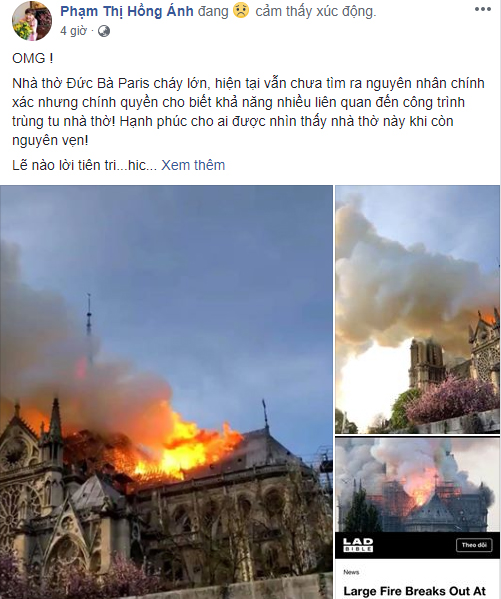 Phạm Thị Hồng Ánh đang cảm thấy xúc động.
4 giờ ·

OMG !

Nhà thờ Đức Bà Paris cháy lớn, hiện tại vẫn chưa tìm ra nguyên nhân chính xác nhưng chính quyền cho biết khả năng nhiều liên quan đến công trình trùng tu nhà thờ! Hạnh phúc cho ai được nhìn thấy nhà thờ này khi còn nguyên vẹn!

Lẽ nào lời tiên tri...hic... Xem thêm

LAD BIBLE
Theo dõi
News
Large Fire Breaks Out At